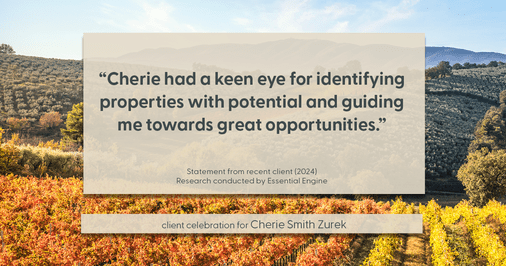 “Cherie had a keen eye for identifying properties with potential and guiding me towards great opportunities.”

Statement from recent client (2024)
Research conducted by Essential Engine

client celebration for Cherie Smith Zurek